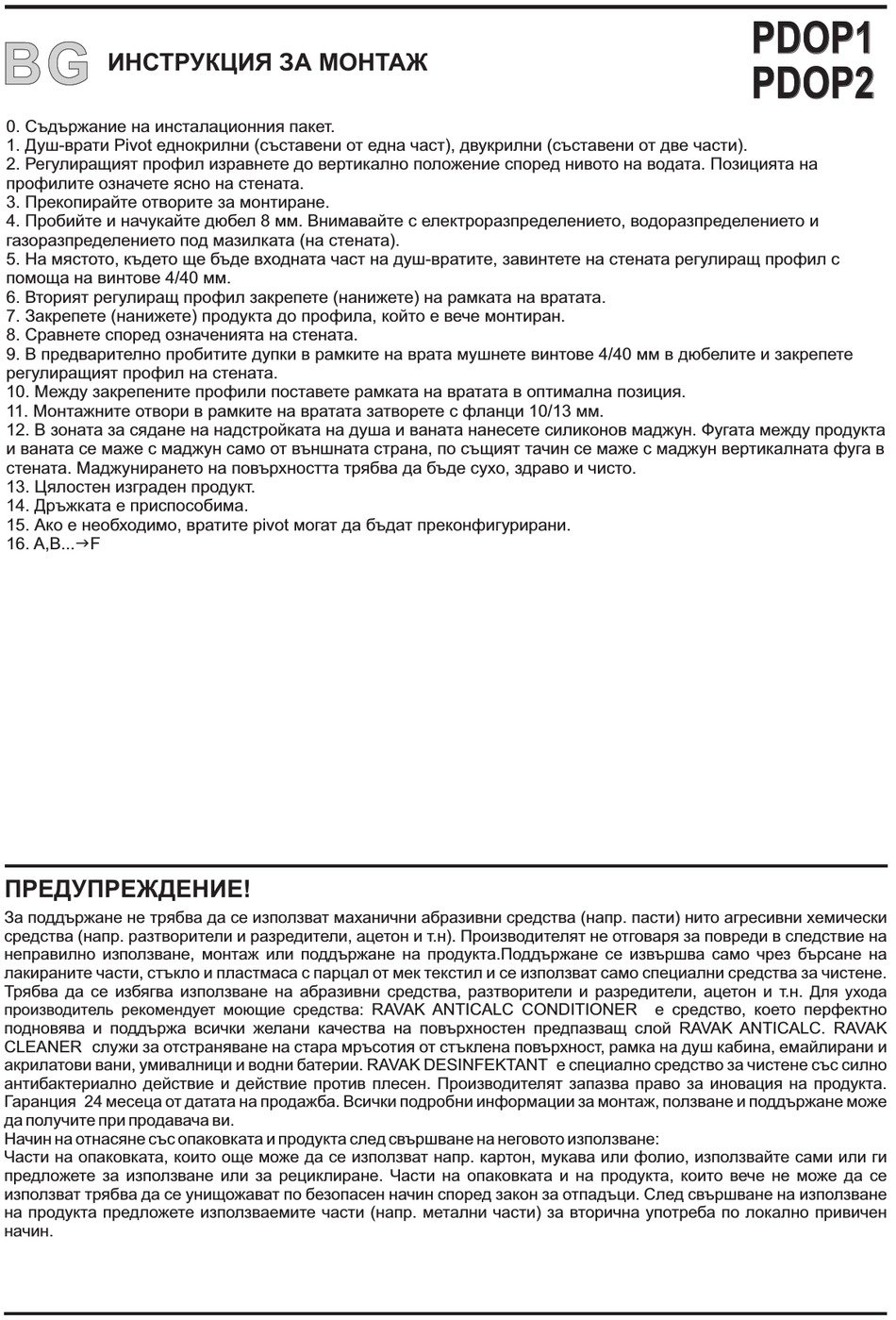 BG ИНСТРУКЦИЯ ЗА МОНТАЖ

PDOP1
PDOP2

0. Съдържание на инсталационния пакет.
1. Душ-врати Pivot еднокрилни (съставени от една част), двукрилни (съставени от две части).
2. Регулиращият профил изравнете до вертикално положение според нивото на водата. Позицията на профилите означете ясно на стената.
3. Прекопирайте отворите за монтиране.
4. Пробийте и начукайте дюбел 8 мм. Внимавайте с електроразпределението, водоразпределението и газоразпределението под мазилката (на стената).
5. На мястото, където ще бъде входната част на душ-вратите, завинтете на стената регулиращ профил с помоща на винтове 4/40 мм.
6. Вторият регулиращ профил закрепете (нанижете) на рамката на вратата.
7. Закрепете (нанижете) продукта до профила, който е вече монтиран.
8. Сравнете според означенията на стената.
9. В предварително пробитите дупки в рамките на врата мушнете винтове 4/40 мм в дюбелите и закрепете регулиращият профил на стената.
10. Между закрепените профили поставете рамката на вратата в оптимална позиция.
11. Монтажните отвори в рамките на вратата затворете с фланци 10/13 мм.
12. В зоната за сядане на надстройката на душа и ваната нанесете силиконов маджун. Фугата между продукта и ваната се маже с маджун само от външната страна, по същият тачин се маже с маджун вертикалната фуга в стената. Маджунирането на повърхността трябва да бъде сухо, здраво и чисто.
13. Цялостен изграден продукт.
14. Дръжката е приспособима.
15. Ако е необходимо, вратите pivot могат да бъдат преконфигурирани.
16. A,B...→F

ПРЕДУПРЕЖДЕНИЕ!

За поддържане не трябва да се използват маханични абразивни средства (напр. пасти) нито агресивни хемически средства (напр. разтворители и разредители, ацетон и т.н). Производителят не отговаря за повреди в следствие на неправилно използване, монтаж или поддържане на продукта.Поддържане се извършва само чрез бърсане на лакираните части, стъкло и пластмаса с парцал от мек текстил и се използват само специални средства за чистене. Трябва да се избягва използване на абразивни средства, разтворители и разредители, ацетон и т.н. Для ухода производитель рекомендует моющие средства: RAVAK ANTICALC CONDITIONER е средство, което перфектно подновява и поддържа всички желани качества на повърхностен предпазващ слой RAVAK ANTICALC. RAVAK CLEANER служи за отстраняване на стара мръсотия от стъклена повърхност, рамка на душ кабина, емайлирани и акрилатови вани, умивалници и водни батерии. RAVAK DESINFEKTANT е специално средство за чистене със силно антибактериално действие и действие против плесен. Производителят запазва право за иновация на продукта. Гаранция 24 месеца от датата на продажба. Всички подробни информации за монтаж, ползване и поддържане може да получите при продавача ви.
Начин на отнасяне със опаковката и продукта след свършване на неговото използване:
Части на опаковката, които още може да се използват напр. картон, мукава или фолио, използвайте сами или ги предложете за използване или за рециклиране. Части на опаковката и на продукта, които вече не може да се използват трябва да се унищожават по безопасен начин според закон за отпадъци. След свършване на използване на продукта предложете използваемите части (напр. метални части) за вторична употреба по локално привичен начин.